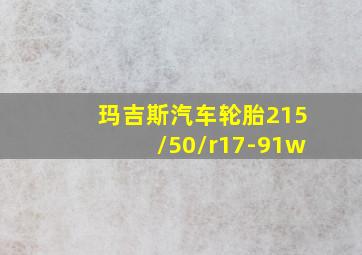 玛吉斯汽车轮胎215/50/r17-91w